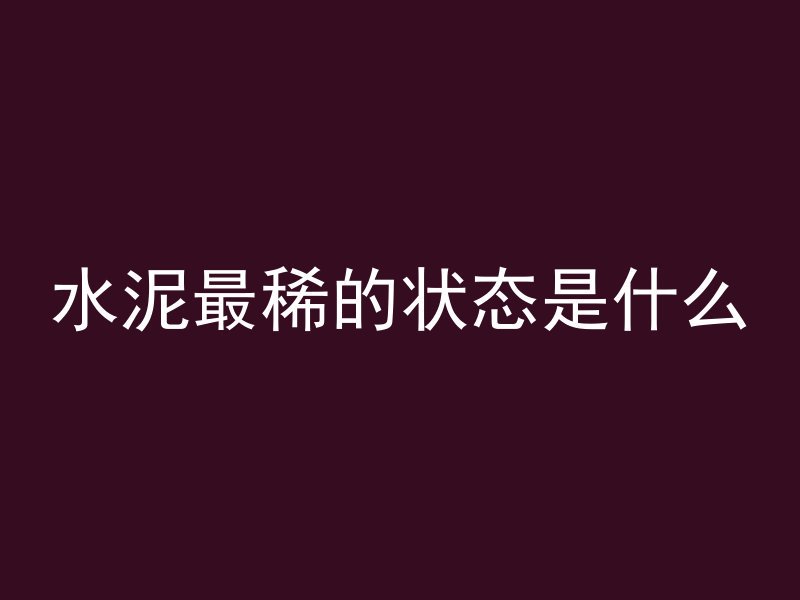 水泥最稀的状态是什么